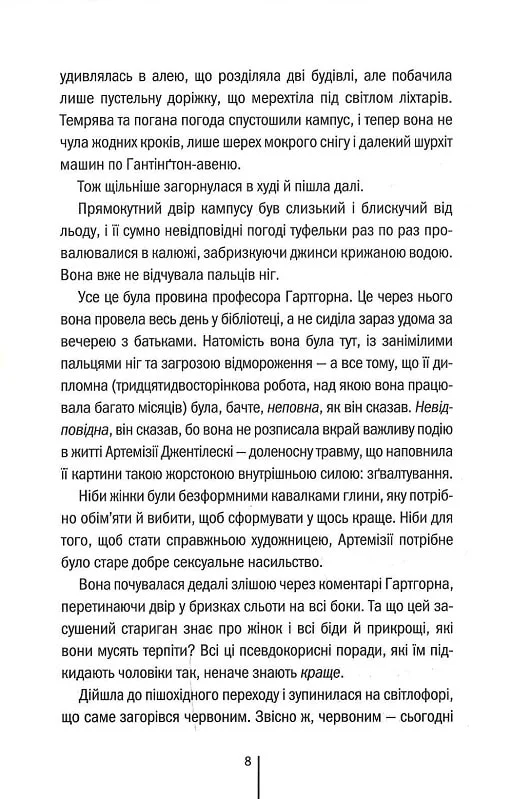 удивлялась в алею, що розділяла дві будівлі, але побачила лише пустельну доріжку, що мерехтіла під світлом ліхтарів. Темрява та погана погода спустошили кампус, і тепер вона не чула жодних кроків, лише шерех мокрого снігу і далекий шурхіт машин по Гантінґтон-авеню.

Тож щільніше загорнулася в худі й пішла далі.

Прямокутний двір кампусу був слизький і блискучий від льоду, і її сумно невідповідні погоді туфельки раз по раз провалювалися в калюжі, забризкуючи джинси крижаною водою. Вона вже не відчувала пальців ніг.

Усе це була провина професора Гартгорна. Це через нього вона провела весь день у бібліотеці, а не сиділа зараз удома за вечерею з батьками. Натомість вона була тут, із занімілими пальцями ніг та загрозою відмороження — а все тому, що її дипломна (тридцятидвосторінкова робота, над якою вона працювала багато місяців) була, бачте, неповна, як він сказав. Невідповідна, він сказав, бо вона не розписала вкрай важливу подію в житті Артемізії Джентілескі — доленосну травму, що наповнила її картини такою жорстокою внутрішньою силою: зґвалтування.

Ніби жінки були безформними кавалками глини, яку потрібно обім'яти й вибити, щоб сформувати у щось краще. Ніби для того, щоб стати справжньою художницею, Артемізії потрібне було старе добре сексуальне насильство.

Вона почувалася дедалі злішою через коментарі Гартгорна, перетинаючи двір у бризках сльоти на всі боки. Та що цей засушений стариган знає про жінок і всі біди й прикрощі, які вони мусять терпіти? Всі ці псевдокорисні поради, які їм підкидають чоловіки так, неначе знають краще.

Дійшла до пішохідного переходу і зупинилася на світлофорі, що саме загорівся червоним. Звісно ж, червоним — сьогодні

8